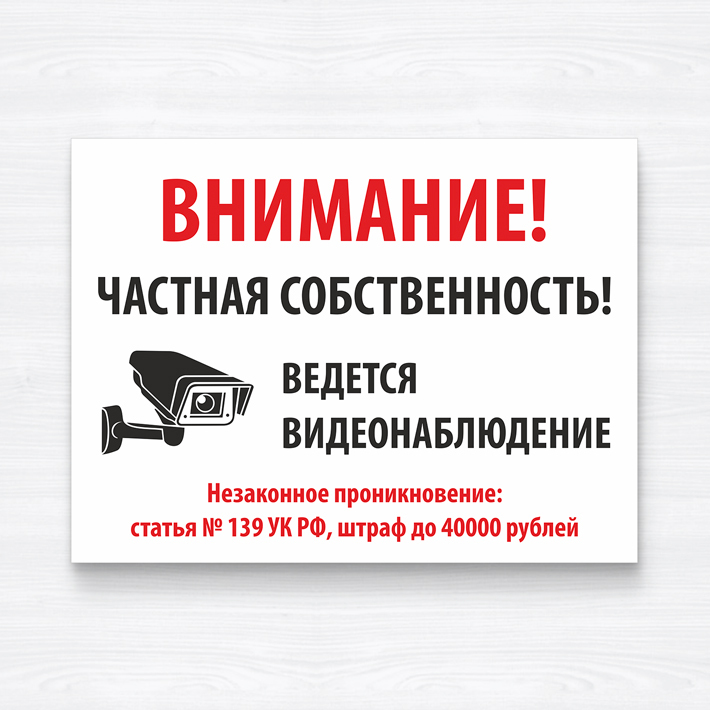 ВНИМАНИЕ!

ЧАСТНАЯ СОБСТВЕННОСТЬ!

ВЕДЕТСЯ ВИДЕОНАБЛЮДЕНИЕ

Незаконное проникновение:
статья № 139 УК РФ, штраф до 40000 рублей